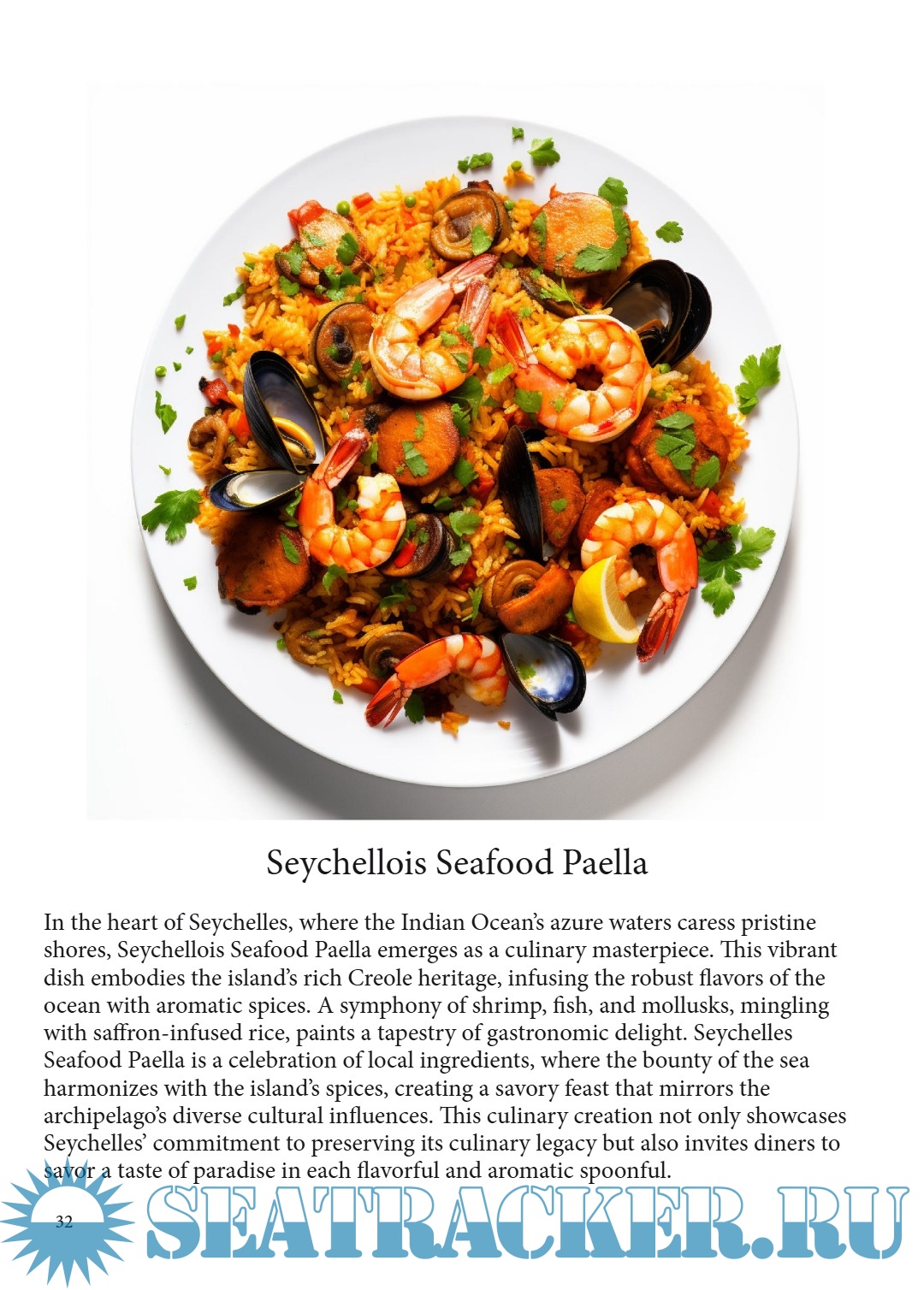 Seychellois Seafood Paella

In the heart of Seychelles, where the Indian Ocean's azure waters caress pristine shores, Seychellois Seafood Paella emerges as a culinary masterpiece. This vibrant dish embodies the island's rich Creole heritage, infusing the robust flavors of the ocean with aromatic spices. A symphony of shrimp, fish, and mollusks, mingling with saffron-infused rice, paints a tapestry of gastronomic delight. Seychelles Seafood Paella is a celebration of local ingredients, where the bounty of the sea harmonizes with the island's spices, creating a savory feast that mirrors the archipelago's diverse cultural influences. This culinary creation not only showcases Seychelles' commitment to preserving its culinary legacy but also invites diners to savor a taste of paradise in each flavorful and aromatic spoonful.

32

SEATRACKER.RU